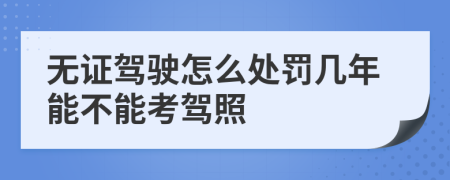 无证驾驶怎么处罚几年能不能考驾照